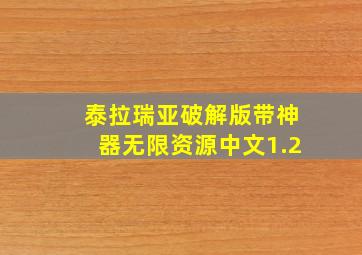 泰拉瑞亚破解版带神器无限资源中文1.2